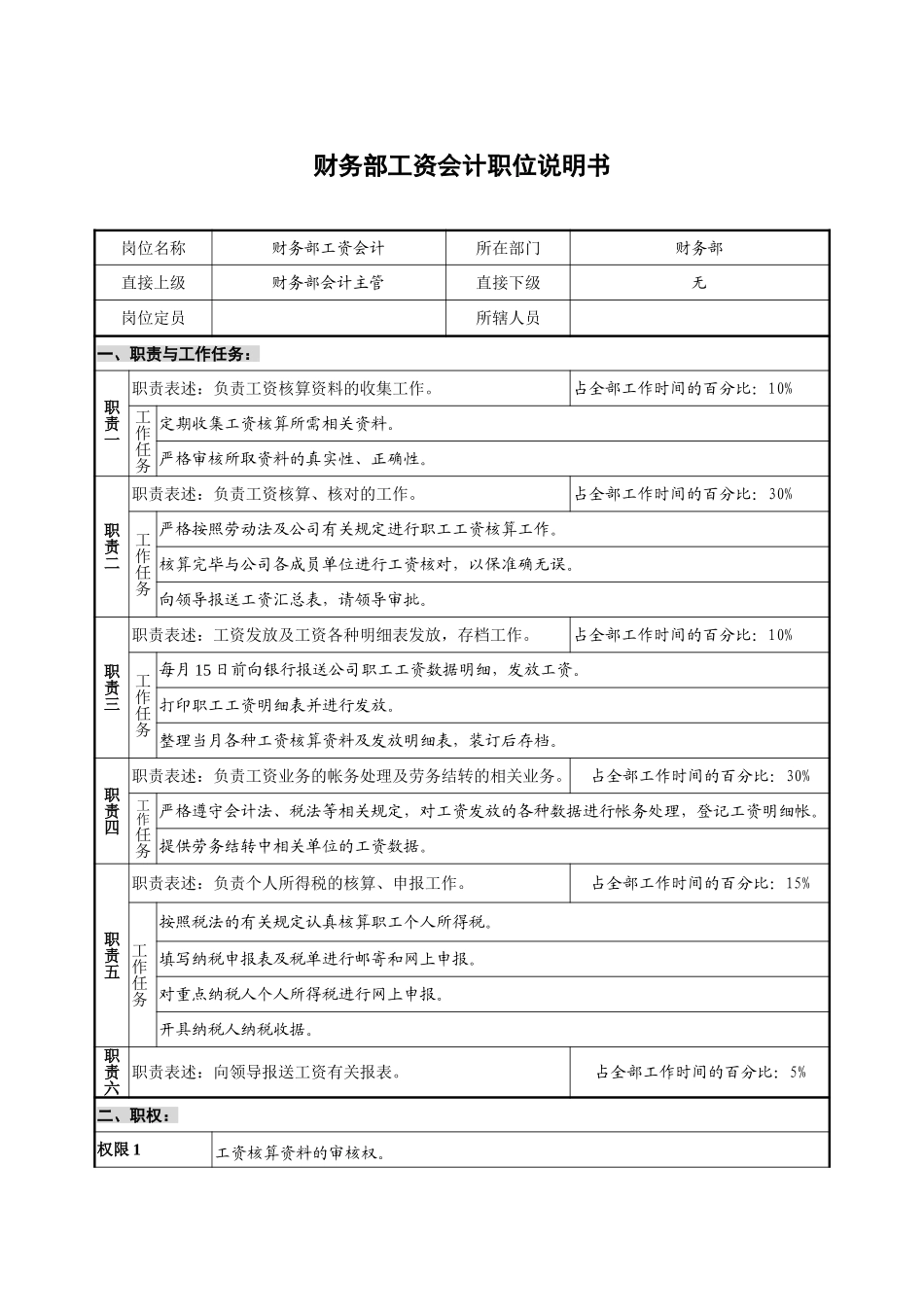 财务部工资会计职位说明书

| 岗位名称 | 财务部工资会计 | 所在部门 | 财务部 |
|---|---|---|---|
| 直接上级 | 财务部会计主管 | 直接下级 | 无 |
| 岗位定员 | | 所辖人员 | |

一、职责与工作任务：

| 职责一 | 职责表述：负责工资核算资料的收集工作。 | | 占全部工作时间的百分比：10% |
|---|---|---|---|
| | 工作任务 | 定期收集工资核算所需相关资料。 | |
| | | 严格审核所取资料的真实性、正确性。 | |
| 职责二 | 职责表述：负责工资核算、核对的工作。 | | 占全部工作时间的百分比：30% |
| | 工作任务 | 严格按照劳动法及公司有关规定进行职工工资核算工作。 | |
| | | 核算完毕与公司各成员单位进行工资核对，以保准确无误。 | |
| | | 向领导报送工资汇总表，请领导审批。 | |
| 职责三 | 职责表述：工资发放及工资各种明细表发放，存档工作。 | | 占全部工作时间的百分比：10% |
| | 工作任务 | 每月15日前向银行报送公司职工工资数据明细，发放工资。 | |
| | | 打印职工工资明细表并进行发放。 | |
| | | 整理当月各种工资核算资料及发放明细表，装订后存档。 | |
| 职责四 | 职责表述：负责工资业务的帐务处理及劳务结转的相关业务。 | | 占全部工作时间的百分比：30% |
| | 工作任务 | 严格遵守会计法、税法等相关规定，对工资发放的各种数据进行帐务处理，登记工资明细帐。 | |
| | | 提供劳务结转中相关单位的工资数据。 | |
| 职责五 | 职责表述：负责个人所得税的核算、申报工作。 | | 占全部工作时间的百分比：15% |
| | 工作任务 | 按照税法的有关规定认真核算职工个人所得税。 | |
| | | 填写纳税申报表及税单进行邮寄和网上申报。 | |
| | | 对重点纳税人个人所得税进行网上申报。 | |
| | | 开具纳税人纳税收据。 | |
| 职责六 | 职责表述：向领导报送工资有关报表。 | | 占全部工作时间的百分比：5% |

二、职权：

| 权限1 | 工资核算资料的审核权。 |
|---|---|